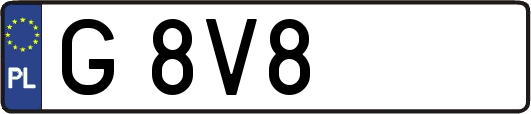 PL
G 8V8